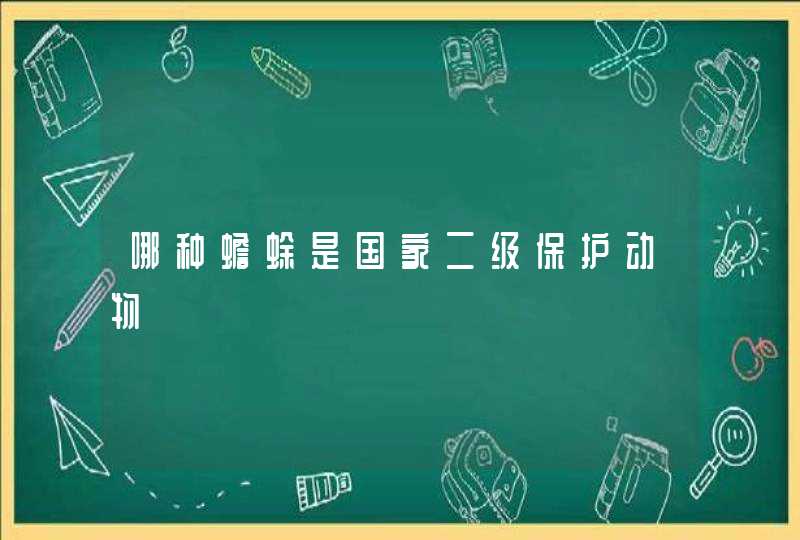 哪种蟾蜍是国家二级保护动物